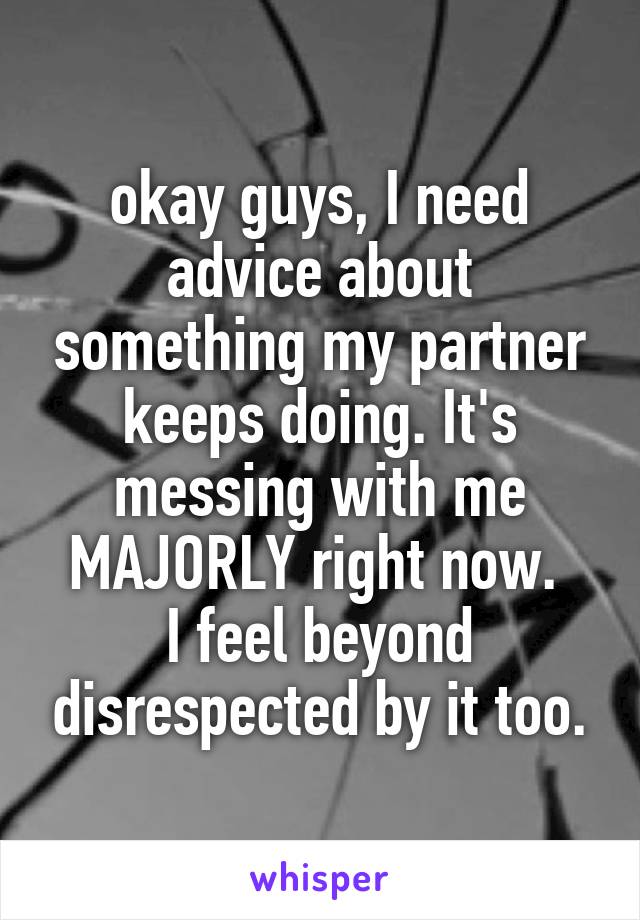 okay guys, I need advice about something my partner keeps doing. It's messing with me MAJORLY right now.
I feel beyond disrespected by it too.

whisper